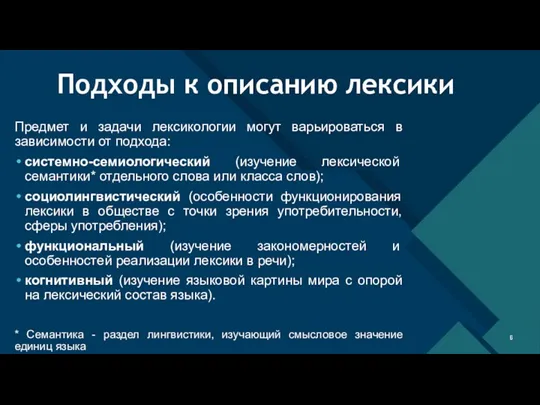 Подходы к описанию лексики

Предмет и задачи лексикологии могут варьироваться в зависимости от подхода:

• системно-семиологический (изучение лексической семантики* отдельного слова или класса слов);
• социолингвистический (особенности функционирования лексики в обществе с точки зрения употребительности, сферы употребления);
• функциональный (изучение закономерностей и особенностей реализации лексики в речи);
• когнитивный (изучение языковой картины мира с опорой на лексический состав языка).

* Семантика - раздел лингвистики, изучающий смысловое значение единиц языка

6